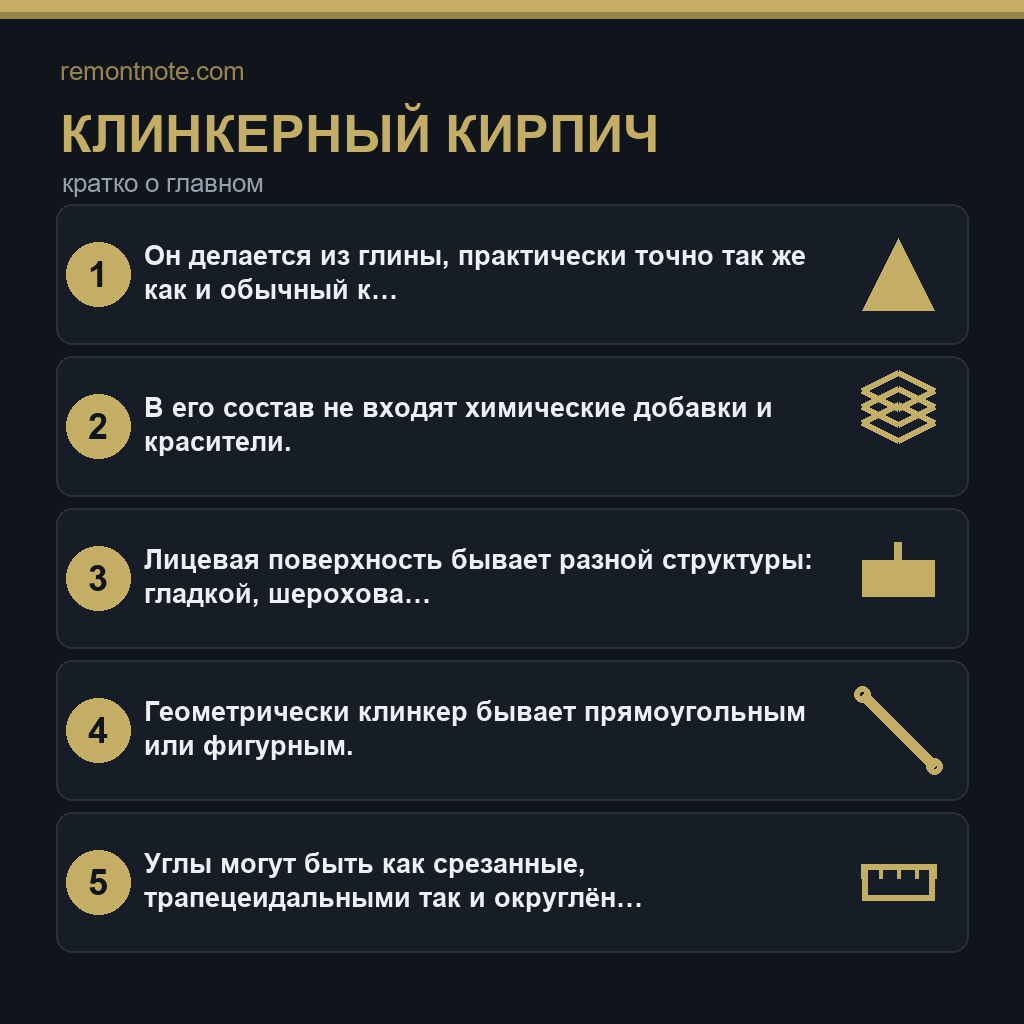 remontnote.com

КЛИНКЕРНЫЙ КИРПИЧ

кратко о главном

1
Он делается из глины, практически точно так же как и обычный к…

2
В его состав не входят химические добавки и красители.

3
Лицевая поверхность бывает разной структуры: гладкой, шерохова…

4
Геометрически клинкер бывает прямоугольным или фигурным.

5
Углы могут быть как срезанные, трапецеидальными так и округлён…